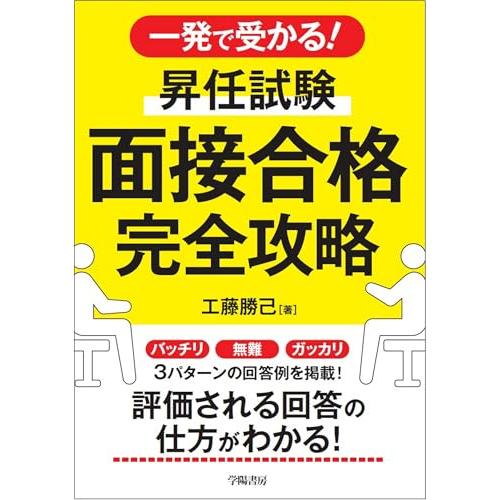 一発で受かる!

昇任試験

面接合格
完全攻略

工藤勝己［著］

バッチリ　無難　ガッカリ

3パターンの回答例を掲載!

評価される回答の
仕方がわかる!

学陽書房